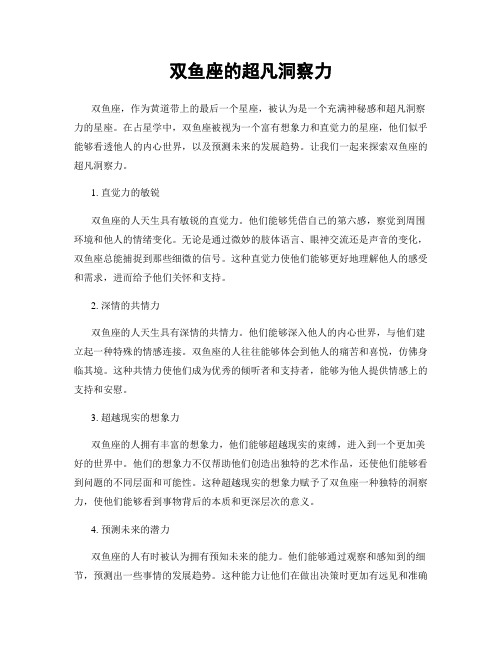 双鱼座的超凡洞察力

双鱼座，作为黄道带上的最后一个星座，被认为是一个充满神秘感和超凡洞察力的星座。在占星学中，双鱼座被视为一个富有想象力和直觉力的星座，他们似乎能够看透他人的内心世界，以及预测未来的发展趋势。让我们一起来探索双鱼座的超凡洞察力。

1. 直觉力的敏锐

双鱼座的人天生具有敏锐的直觉力。他们能够凭借自己的第六感，察觉到周围环境和他人的情绪变化。无论是通过微妙的肢体语言、眼神交流还是声音的变化，双鱼座总能捕捉到那些细微的信号。这种直觉力使他们能够更好地理解他人的感受和需求，进而给予他们关怀和支持。

2. 深情的共情力

双鱼座的人天生具有深情的共情力。他们能够深入他人的内心世界，与他们建立起一种特殊的情感连接。双鱼座的人往往能够体会到他人的痛苦和喜悦，仿佛身临其境。这种共情力使他们成为优秀的倾听者和支持者，能够为他人提供情感上的支持和安慰。

3. 超越现实的想象力

双鱼座的人拥有丰富的想象力，他们能够超越现实的束缚，进入到一个更加美好的世界中。他们的想象力不仅帮助他们创造出独特的艺术作品，还使他们能够看到问题的不同层面和可能性。这种超越现实的想象力赋予了双鱼座一种独特的洞察力，使他们能够看到事物背后的本质和更深层次的意义。

4. 预测未来的潜力

双鱼座的人有时被认为拥有预知未来的能力。他们能够通过观察和感知到的细节，预测出一些事情的发展趋势。这种能力让他们在做出决策时更加有远见和准确